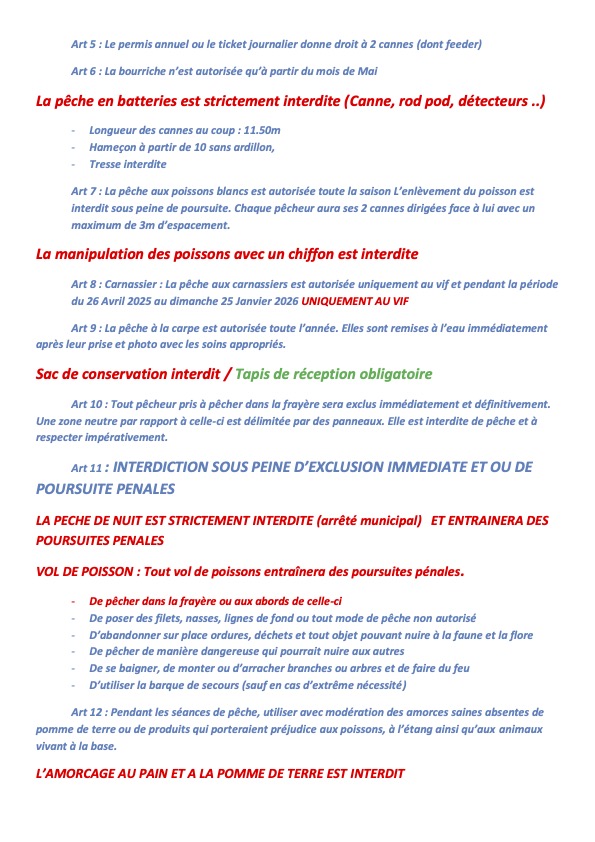 Art 5 : Le permis annuel ou le ticket journalier donne droit à 2 cannes (dont feeder)

Art 6 : La bourriche n'est autorisée qu'à partir du mois de Mai

La pêche en batteries est strictement interdite (Canne, rod pod, détecteurs ..)

- Longueur des cannes au coup : 11.50m
- Hameçon à partir de 10 sans ardillon,
- Tresse interdite

Art 7 : La pêche aux poissons blancs est autorisée toute la saison L'enlèvement du poisson est interdit sous peine de poursuite. Chaque pêcheur aura ses 2 cannes dirigées face à lui avec un maximum de 3m d'espacement.

La manipulation des poissons avec un chiffon est interdite

Art 8 : Carnassier : La pêche aux carnassiers est autorisée uniquement au vif et pendant la période du 26 Avril 2025 au dimanche 25 Janvier 2026 UNIQUEMENT AU VIF

Art 9 : La pêche à la carpe est autorisée toute l'année. Elles sont remises à l'eau immédiatement après leur prise et photo avec les soins appropriés.

Sac de conservation interdit / Tapis de réception obligatoire

Art 10 : Tout pêcheur pris à pêcher dans la frayère sera exclus immédiatement et définitivement. Une zone neutre par rapport à celle-ci est délimitée par des panneaux. Elle est interdite de pêche et à respecter impérativement.

Art 11 : INTERDICTION SOUS PEINE D'EXCLUSION IMMEDIATE ET OU DE POURSUITE PENALES

LA PECHE DE NUIT EST STRICTEMENT INTERDITE (arrêté municipal) ET ENTRAINERA DES POURSUITES PENALES

VOL DE POISSON : Tout vol de poissons entraînera des poursuites pénales.

- De pêcher dans la frayère ou aux abords de celle-ci
- De poser des filets, nasses, lignes de fond ou tout mode de pêche non autorisé
- D'abandonner sur place ordures, déchets et tout objet pouvant nuire à la faune et la flore
- De pêcher de manière dangereuse qui pourrait nuire aux autres
- De se baigner, de monter ou d'arracher branches ou arbres et de faire du feu
- D'utiliser la barque de secours (sauf en cas d'extrême nécessité)

Art 12 : Pendant les séances de pêche, utiliser avec modération des amorces saines absentes de pomme de terre ou de produits qui porteraient préjudice aux poissons, à l'étang ainsi qu'aux animaux vivant à la base.

L'AMORCAGE AU PAIN ET A LA POMME DE TERRE EST INTERDIT